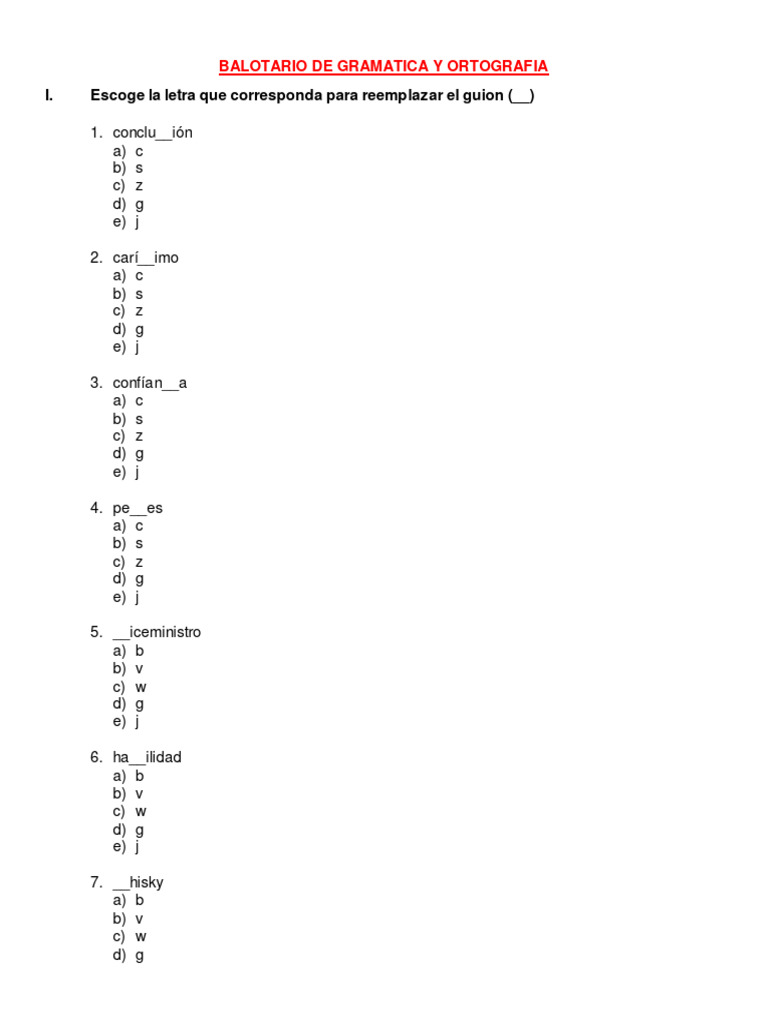 BALOTARIO DE GRAMATICA Y ORTOGRAFIA

I. Escoge la letra que corresponda para reemplazar el guion (__)

1. conclu__ión
a) c
b) s
c) z
d) g
e) j

2. carí__imo
a) c
b) s
c) z
d) g
e) j

3. confían__a
a) c
b) s
c) z
d) g
e) j

4. pe__es
a) c
b) s
c) z
d) g
e) j

5. __iceministro
a) b
b) v
c) w
d) g
e) j

6. ha__ilidad
a) b
b) v
c) w
d) g
e) j

7. __hisky
a) b
b) v
c) w
d) g